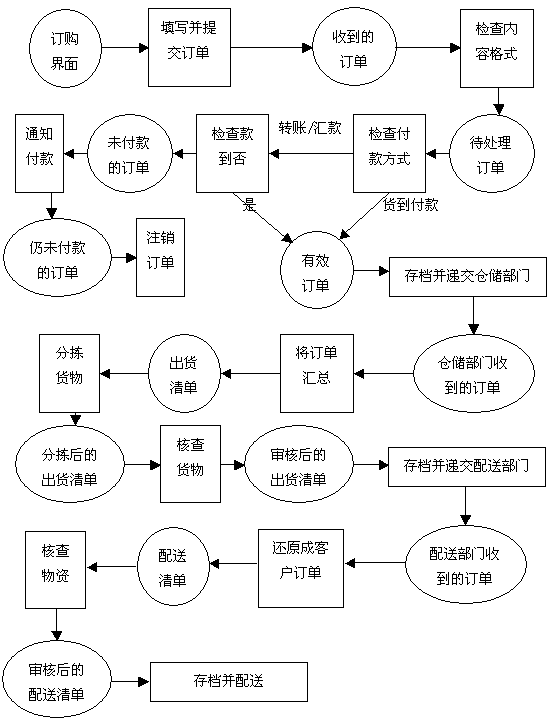 订购界面

填写并提交订单

收到的订单

检查内容格式

待处理订单

检查付款方式

转账/汇款

检查款到否

未付款的订单

通知付款

仍未付款的订单

注销订单

是

货到付款

有效订单

存档并递交仓储部门

仓储部门收到的订单

将订单汇总

出货清单

分拣货物

分拣后的出货清单

核查货物

审核后的出货清单

存档并递交配送部门

配送部门收到的订单

还原成客户订单

配送清单

核查物资

审核后的配送清单

存档并配送